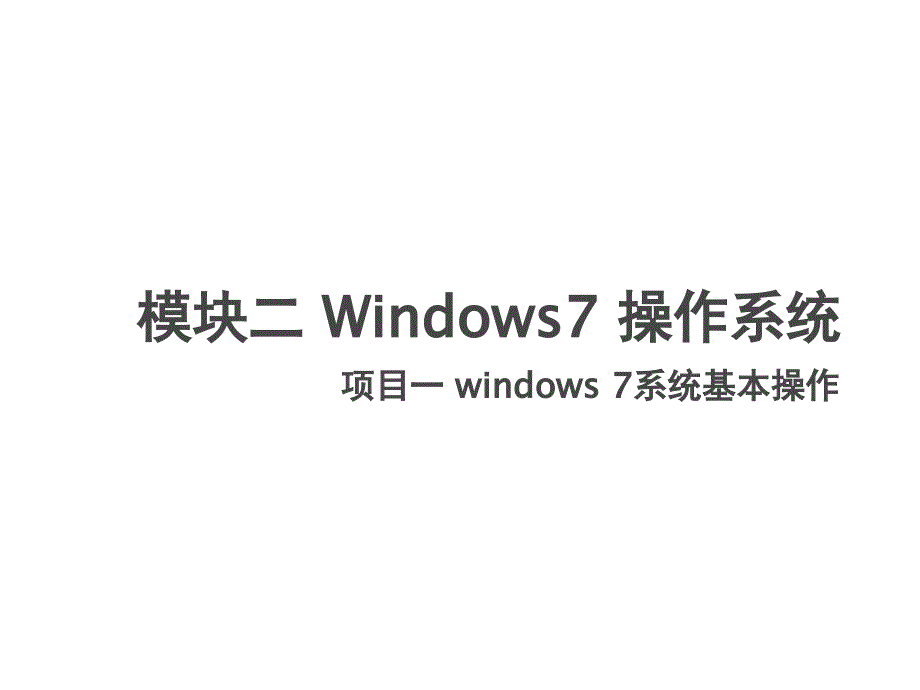 模块二 Windows7 操作系统

项目一 windows 7系统基本操作